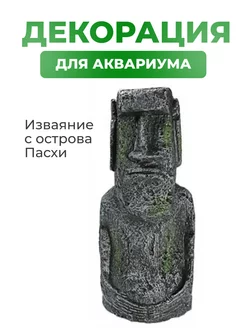 ДЕКОРАЦИЯ

ДЛЯ АКВАРИУМА

Изваяние с острова Пасхи